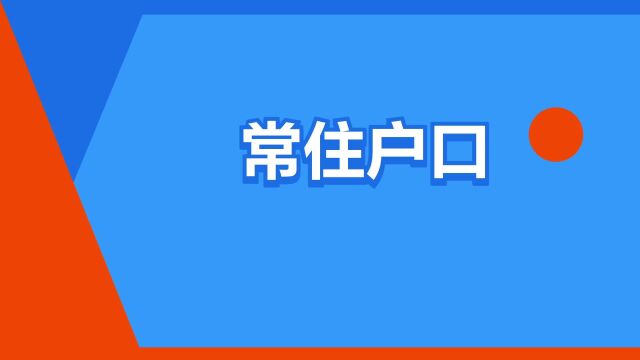 常住户口